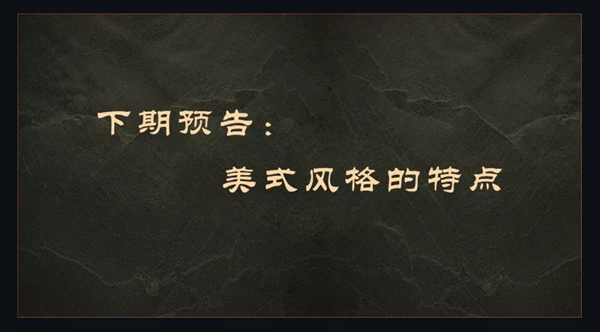 下期预告：

美式风格的特点